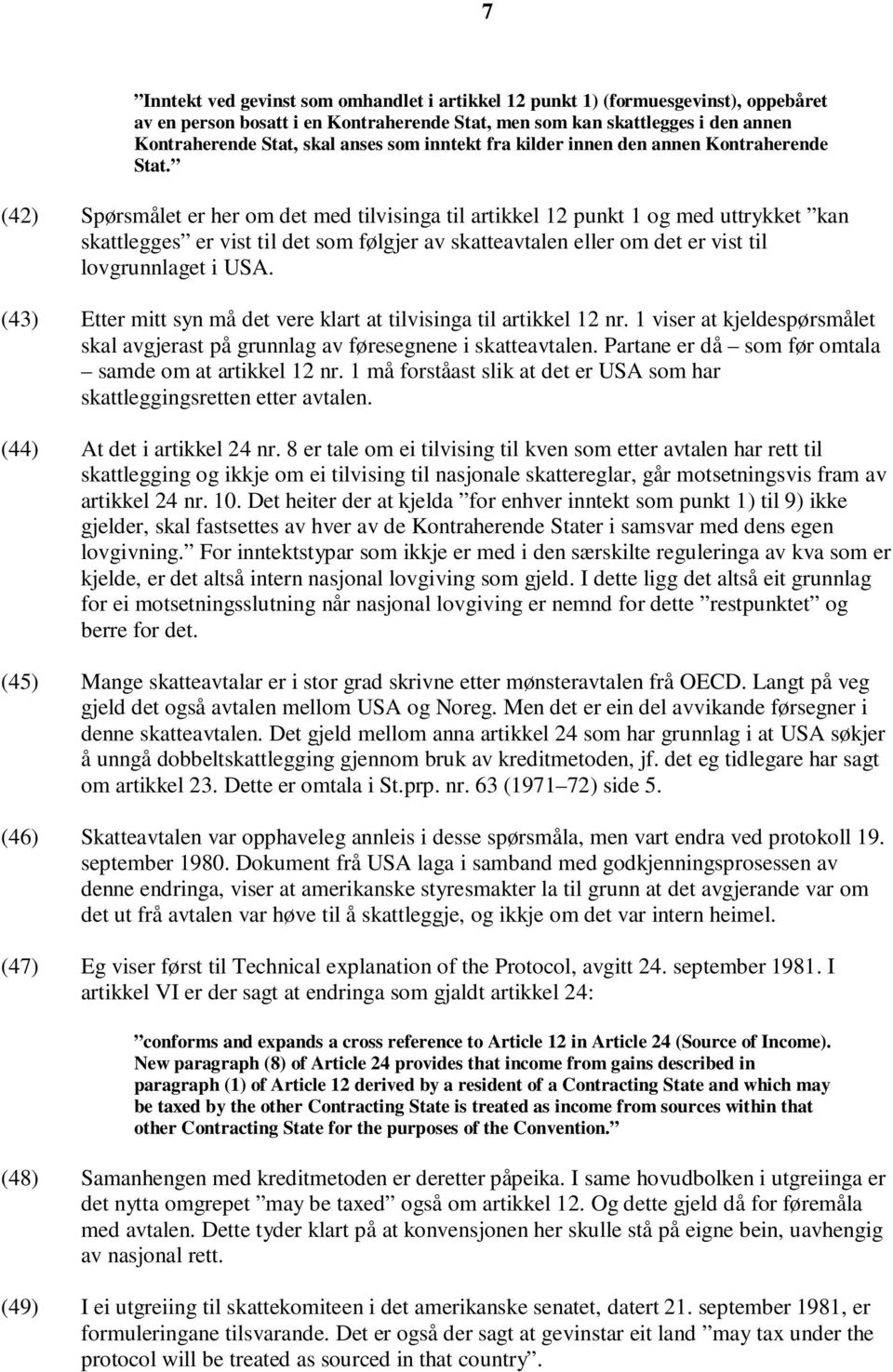 7

”Inntekt ved gevinst som omhandlet i artikkel 12 punkt 1) (formuesgevinst), oppebåret av en person bosatt i en Kontraherende Stat, men som kan skattlegges i den annen Kontraherende Stat, skal anses som inntekt fra kilder innen den annen Kontraherende Stat.”

(42) Spørsmålet er her om det med tilvisinga til artikkel 12 punkt 1 og med uttrykket ”kan skattlegges” er vist til det som følgjer av skatteavtalen eller om det er vist til lovgrunnlaget i USA.

(43) Etter mitt syn må det vere klart at tilvisinga til artikkel 12 nr. 1 viser at kjeldespørsmålet skal avgjerast på grunnlag av føresegnene i skatteavtalen. Partane er då – som før omtala – samde om at artikkel 12 nr. 1 må forståast slik at det er USA som har skattleggingsretten etter avtalen.

(44) At det i artikkel 24 nr. 8 er tale om ei tilvising til kven som etter avtalen har rett til skattlegging og ikkje om ei tilvising til nasjonale skattereglar, går motsetningsvis fram av artikkel 24 nr. 10. Det heiter der at kjelda ”for enhver inntekt som punkt 1) til 9) ikke gjelder, skal fastsettes av hver av de Kontraherende Stater i samsvar med dens egen lovgivning.” For inntektstypar som ikkje er med i den særskilte reguleringa av kva som er kjelde, er det altså intern nasjonal lovgiving som gjeld. I dette ligg det altså eit grunnlag for ei motsetningsslutning når nasjonal lovgiving er nemnd for dette ”restpunktet” og berre for det.

(45) Mange skatteavtalar er i stor grad skrivne etter mønsteravtalen frå OECD. Langt på veg gjeld det også avtalen mellom USA og Noreg. Men det er ein del avvikande føresegner i denne skatteavtalen. Det gjeld mellom anna artikkel 24 som har grunnlag i at USA søkjer å unngå dobbeltskattlegging gjennom bruk av kreditmetoden, jf. det eg tidlegare har sagt om artikkel 23. Dette er omtala i St.prp. nr. 63 (1971–72) side 5.

(46) Skatteavtalen var opphaveleg annleis i desse spørsmåla, men vart endra ved protokoll 19. september 1980. Dokument frå USA laga i samband med godkjenningsprosessen av denne endringa, viser at amerikanske styresmakter la til grunn at det avgjerande var om det ut frå avtalen var høve til å skattleggje, og ikkje om det var intern heimel.

(47) Eg viser først til Technical explanation of the Protocol, avgitt 24. september 1981. I artikkel VI er der sagt at endringa som gjaldt artikkel 24:

”conforms and expands a cross reference to Article 12 in Article 24 (Source of Income). New paragraph (8) of Article 24 provides that income from gains described in paragraph (1) of Article 12 derived by a resident of a Contracting State and which may be taxed by the other Contracting State is treated as income from sources within that other Contracting State for the purposes of the Convention.”

(48) Samanhengen med kreditmetoden er deretter påpeika. I same hovudbolken i utgreiinga er det nytta omgrepet ”may be taxed” også om artikkel 12. Og dette gjeld då for føremåla med avtalen. Dette tyder klart på at konvensjonen her skulle stå på eigne bein, uavhengig av nasjonal rett.

(49) I ei utgreiing til skattekomiteen i det amerikanske senatet, datert 21. september 1981, er formuleringane tilsvarande. Det er også der sagt at gevinstar eit land ”may tax under the protocol will be treated as sourced in that country”.